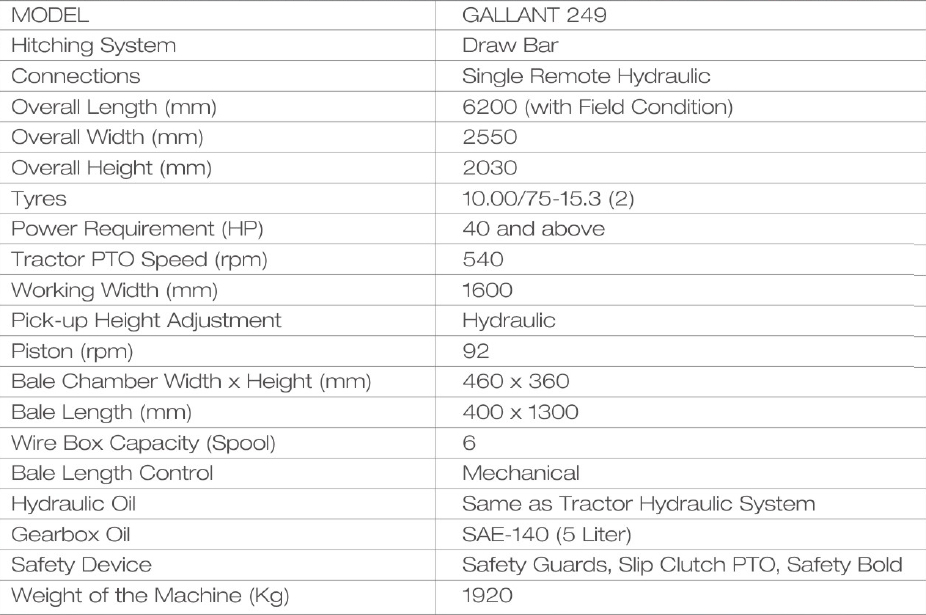 | MODEL | GALLANT 249 |
|---|---|
| Hitching System | Draw Bar |
| Connections | Single Remote Hydraulic |
| Overall Length (mm) | 6200 (with Field Condition) |
| Overall Width (mm) | 2550 |
| Overall Height (mm) | 2030 |
| Tyres | 10.00/75-15.3 (2) |
| Power Requirement (HP) | 40 and above |
| Tractor PTO Speed (rpm) | 540 |
| Working Width (mm) | 1600 |
| Pick-up Height Adjustment | Hydraulic |
| Piston (rpm) | 92 |
| Bale Chamber Width x Height (mm) | 460 x 360 |
| Bale Length (mm) | 400 x 1300 |
| Wire Box Capacity (Spool) | 6 |
| Bale Length Control | Mechanical |
| Hydraulic Oil | Same as Tractor Hydraulic System |
| Gearbox Oil | SAE-140 (5 Liter) |
| Safety Device | Safety Guards, Slip Clutch PTO, Safety Bold |
| Weight of the Machine (Kg) | 1920 |